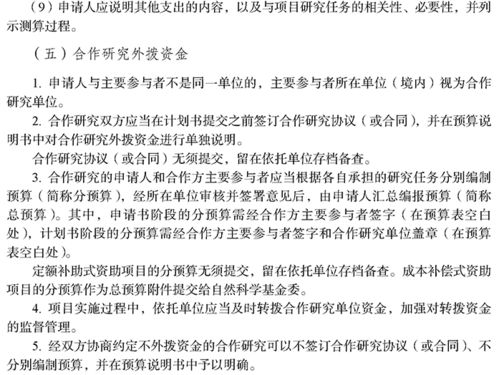 （9）申请人应说明其他支出的内容，以及与项目研究任务的相关性、必要性，并列示测算过程。

（五）合作研究外拨资金

1. 申请人与主要参与者不是同一单位的，主要参与者所在单位（境内）视为合作研究单位。

2. 合作研究双方应当在计划书提交之前签订合作研究协议（或合同），并在预算说明书中对合作研究外拨资金进行单独说明。

合作研究协议（或合同）无须提交，留在依托单位存档备查。

3. 合作研究的申请人和合作方主要参与者应当根据各自承担的研究任务分别编制预算（简称分预算），经所在单位审核并签署意见后，由申请人汇总编报预算（简称总预算）。其中，申请书阶段的分预算需经合作方主要参与者签字（在预算表空白处），计划书阶段的分预算需经合作方主要参与者签字和合作研究单位盖章（在预算表空白处）。

定额补助式资助项目的分预算无须提交，留在依托单位存档备查。成本补偿式资助项目的分预算作为总预算附件提交给自然科学基金委。

4. 项目实施过程中，依托单位应当及时转拨合作研究单位资金，加强对转拨资金的监督管理。

5. 经双方协商约定不外拨资金的合作研究可以不签订合作研究协议（或合同）、不分别编制预算，并在预算说明书中予以明确。